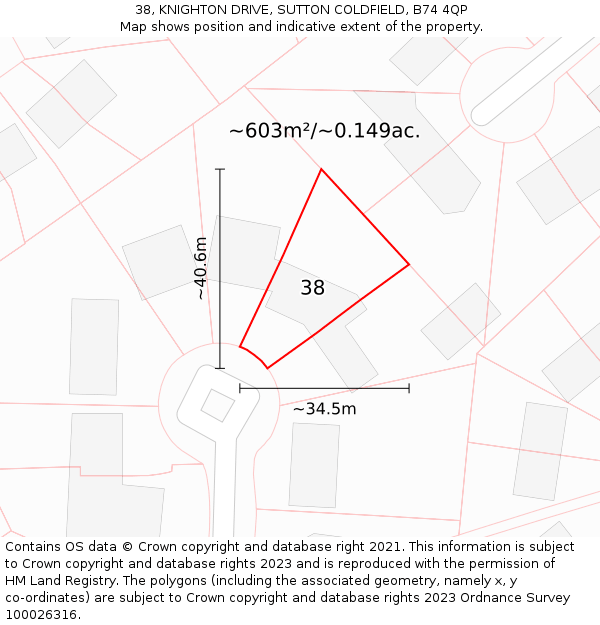 38, KNIGHTON DRIVE, SUTTON COLDFIELD, B74 4QP
Map shows position and indicative extent of the property.

~603m²/~0.149ac.

~40.6m

38

~34.5m

Contains OS data © Crown copyright and database right 2021. This information is subject to Crown copyright and database rights 2023 and is reproduced with the permission of HM Land Registry. The polygons (including the associated geometry, namely x, y co-ordinates) are subject to Crown copyright and database rights 2023 Ordnance Survey 100026316.